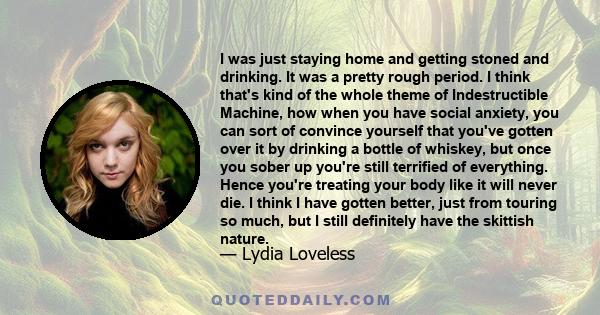 I was just staying home and getting stoned and drinking. It was a pretty rough period. I think that's kind of the whole theme of Indestructible Machine, how when you have social anxiety, you can sort of convince yourself that you've gotten over it by drinking a bottle of whiskey, but once you sober up you're still terrified of everything. Hence you're treating your body like it will never die. I think I have gotten better, just from touring so much, but I still definitely have the skittish nature.

— Lydia Loveless

QUOTEDDAILY.COM